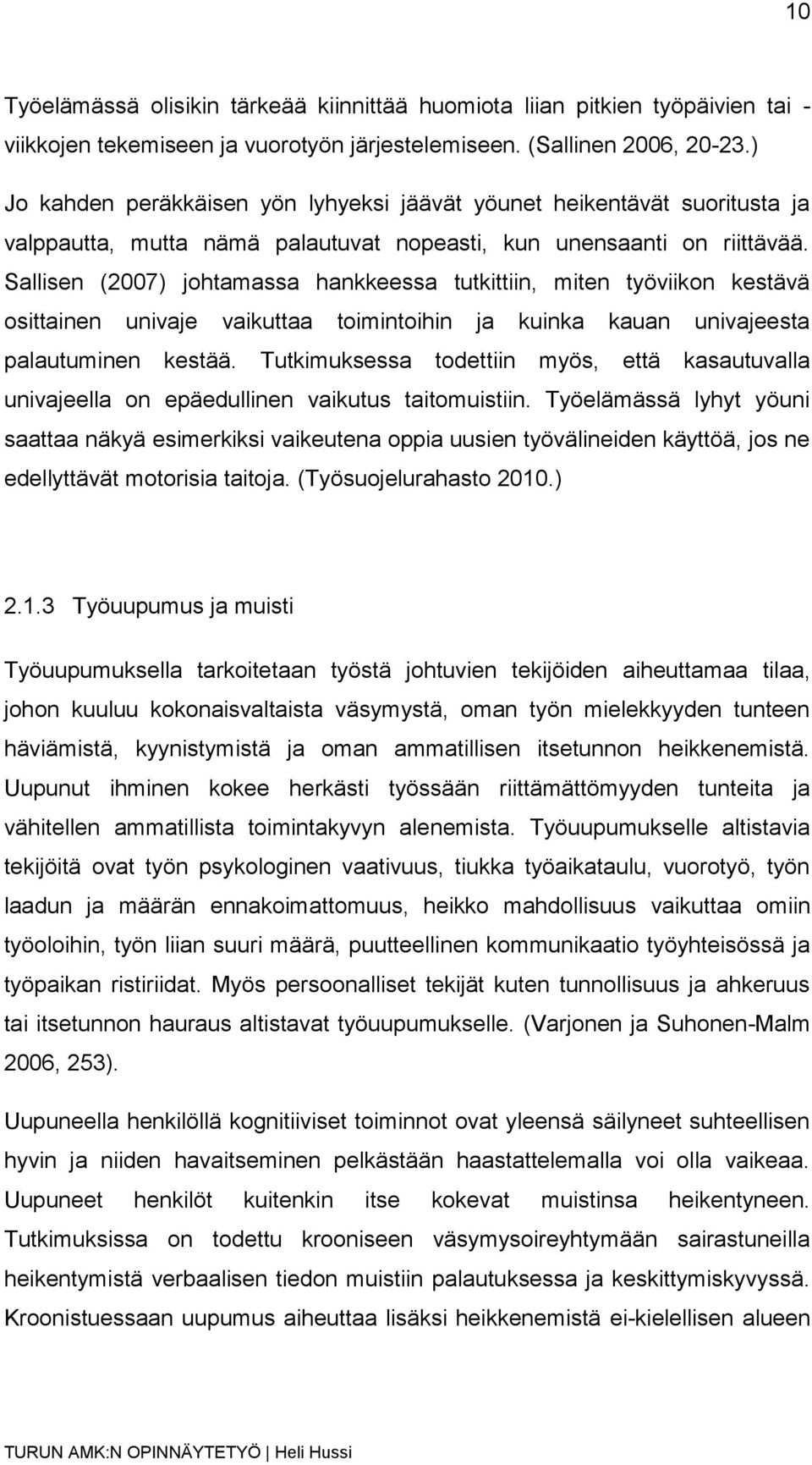 10

Työelämässä olisikin tärkeää kiinnittää huomiota liian pitkien työpäivien tai -viikkojen tekemiseen ja vuorotyön järjestelemiseen. (Sallinen 2006, 20-23.)

Jo kahden peräkkäisen yön lyhyeksi jäävät yöunet heikentävät suoritusta ja valppautta, mutta nämä palautuvat nopeasti, kun unensaanti on riittävää. Sallisen (2007) johtamassa hankkeessa tutkittiin, miten työviikon kestävä osittainen univaje vaikuttaa toimintoihin ja kuinka kauan univajeesta palautuminen kestää. Tutkimuksessa todettiin myös, että kasautuvalla univajeella on epäedullinen vaikutus taitomuistiin. Työelämässä lyhyt yöuni saattaa näkyä esimerkiksi vaikeutena oppia uusien työvälineiden käyttöä, jos ne edellyttävät motorisia taitoja. (Työsuojelurahasto 2010.)

2.1.3 Työuupumus ja muisti

Työuupumuksella tarkoitetaan työstä johtuvien tekijöiden aiheuttamaa tilaa, johon kuuluu kokonaisvaltaista väsymystä, oman työn mielekkyyden tunteen häviämistä, kyynistymistä ja oman ammatillisen itsetunnon heikkenemistä. Uupunut ihminen kokee herkästi työssään riittämättömyyden tunteita ja vähitellen ammatillista toimintakyvyn alenemista. Työuupumukselle altistavia tekijöitä ovat työn psykologinen vaativuus, tiukka työaikataulu, vuorotyö, työn laadun ja määrän ennakoimattomuus, heikko mahdollisuus vaikuttaa omiin työoloihin, työn liian suuri määrä, puutteellinen kommunikaatio työyhteisössä ja työpaikan ristiriidat. Myös persoonalliset tekijät kuten tunnollisuus ja ahkeruus tai itsetunnon hauraus altistavat työuupumukselle. (Varjonen ja Suhonen-Malm 2006, 253).

Uupuneella henkilöllä kognitiiviset toiminnot ovat yleensä säilyneet suhteellisen hyvin ja niiden havaitseminen pelkästään haastattelemalla voi olla vaikeaa. Uupuneet henkilöt kuitenkin itse kokevat muistinsa heikentyneen. Tutkimuksissa on todettu krooniseen väsymysoireyhtymään sairastuneilla heikentymistä verbaalisen tiedon muistiin palautuksessa ja keskittymiskyvyssä. Kroonistuessaan uupumus aiheuttaa lisäksi heikkenemistä ei-kielellisen alueen

TURUN AMK:N OPINNÄYTETYÖ | Heli Hussi